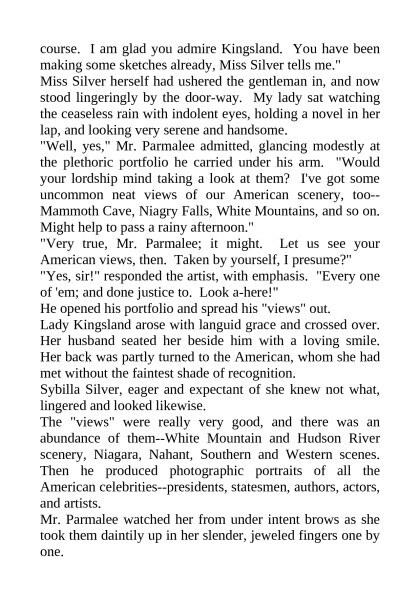 course. I am glad you admire Kingsland. You have been making some sketches already, Miss Silver tells me."

Miss Silver herself had ushered the gentleman in, and now stood lingeringly by the door-way. My lady sat watching the ceaseless rain with indolent eyes, holding a novel in her lap, and looking very serene and handsome.

"Well, yes," Mr. Parmalee admitted, glancing modestly at the plethoric portfolio he carried under his arm. "Would your lordship mind taking a look at them? I've got some uncommon neat views of our American scenery, too--Mammoth Cave, Niagry Falls, White Mountains, and so on. Might help to pass a rainy afternoon."

"Very true, Mr. Parmalee; it might. Let us see your American views, then. Taken by yourself, I presume?"

"Yes, sir!" responded the artist, with emphasis. "Every one of 'em; and done justice to. Look a-here!"

He opened his portfolio and spread his "views" out.

Lady Kingsland arose with languid grace and crossed over. Her husband seated her beside him with a loving smile. Her back was partly turned to the American, whom she had met without the faintest shade of recognition.

Sybilla Silver, eager and expectant of she knew not what, lingered and looked likewise.

The "views" were really very good, and there was an abundance of them--White Mountain and Hudson River scenery, Niagara, Nahant, Southern and Western scenes. Then he produced photographic portraits of all the American celebrities--presidents, statesmen, authors, actors, and artists.

Mr. Parmalee watched her from under intent brows as she took them daintily up in her slender, jeweled fingers one by one.